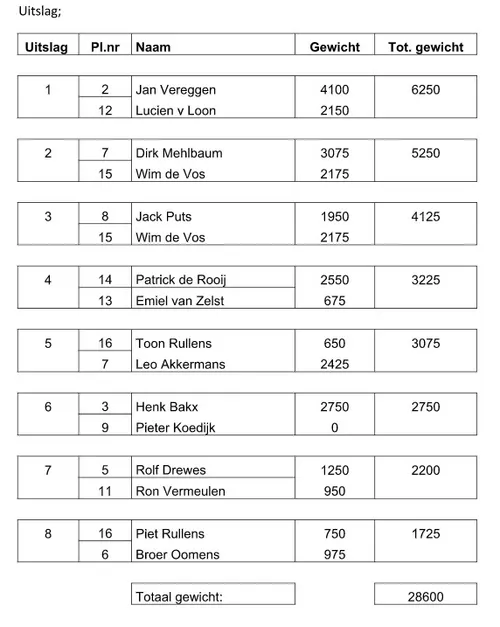 Uitslag;

| Uitslag | Pl.nr | Naam | Gewicht | Tot. gewicht |
|---|---|---|---|---|
| 1 | 2 | Jan Vereggen | 4100 | 6250 |
| | 12 | Lucien v Loon | 2150 | |
| 2 | 7 | Dirk Mehlbaum | 3075 | 5250 |
| | 15 | Wim de Vos | 2175 | |
| 3 | 8 | Jack Puts | 1950 | 4125 |
| | 15 | Wim de Vos | 2175 | |
| 4 | 14 | Patrick de Rooij | 2550 | 3225 |
| | 13 | Emiel van Zelst | 675 | |
| 5 | 16 | Toon Rullens | 650 | 3075 |
| | 7 | Leo Akkermans | 2425 | |
| 6 | 3 | Henk Bakx | 2750 | 2750 |
| | 9 | Pieter Koedijk | 0 | |
| 7 | 5 | Rolf Drewes | 1250 | 2200 |
| | 11 | Ron Vermeulen | 950 | |
| 8 | 16 | Piet Rullens | 750 | 1725 |
| | 6 | Broer Oomens | 975 | |
| | | Totaal gewicht: | | 28600 |